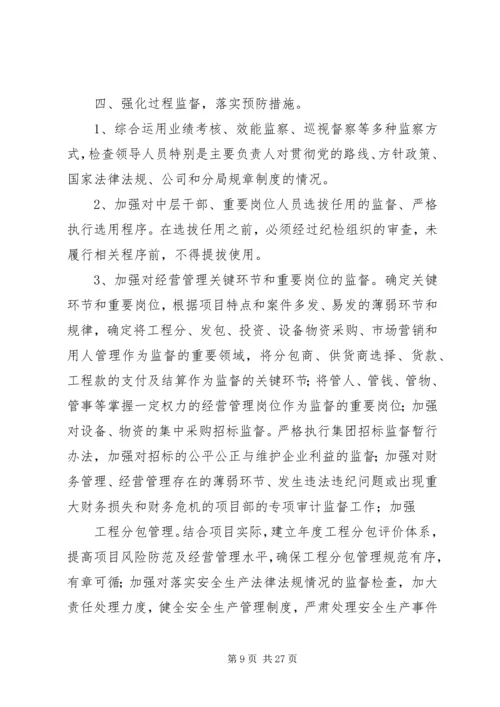 四、强化过程监督，落实预防措施。

1、综合运用业绩考核、效能监察、巡视督察等多种监察方式，检查领导人员特别是主要负责人对贯彻党的路线、方针政策、国家法律法规、公司和分局规章制度的情况。

2、加强对中层干部、重要岗位人员选拔任用的监督、严格执行选用程序。在选拔任用之前，必须经过纪检组织的审查，未履行相关程序前，不得提拔使用。

3、加强对经营管理关键环节和重要岗位的监督。确定关键环节和重要岗位，根据项目特点和案件多发、易发的薄弱环节和规律，确定将工程分、发包、投资、设备物资采购、市场营销和用人管理作为监督的重要领域，将分包商、供货商选择、货款、工程款的支付及结算作为监督的关键环节；将管人、管钱、管物、管事等掌握一定权力的经营管理岗位作为监督的重要岗位；加强对设备、物资的集中采购招标监督。严格执行集团招标监督暂行办法，加强对招标的公平公正与维护企业利益的监督；加强对财务管理、经营管理存在的薄弱环节、发生违法违纪问题或出现重大财务损失和财务危机的项目部的专项审计监督工作；加强

工程分包管理。结合项目实际，建立年度工程分包评价体系，提高项目风险防范及经营管理水平，确保工程分包管理规范有序，有章可循；加强对落实安全生产法律法规情况的监督检查，加大责任处理力度，健全安全生产管理制度，严肃处理安全生产事件

第 9 页 共 27 页